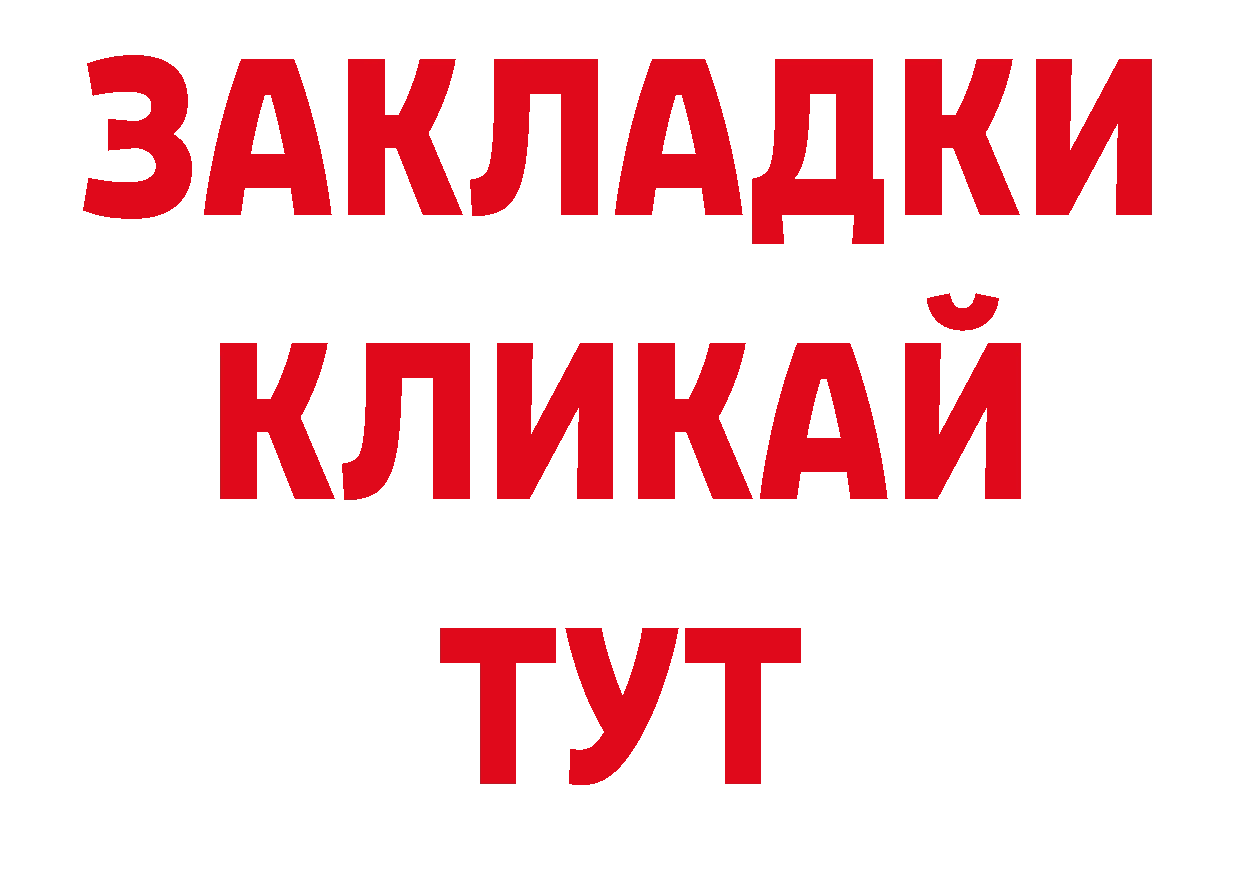 ЗАКЛАДКИ
КЛИКАЙ
ТУТ